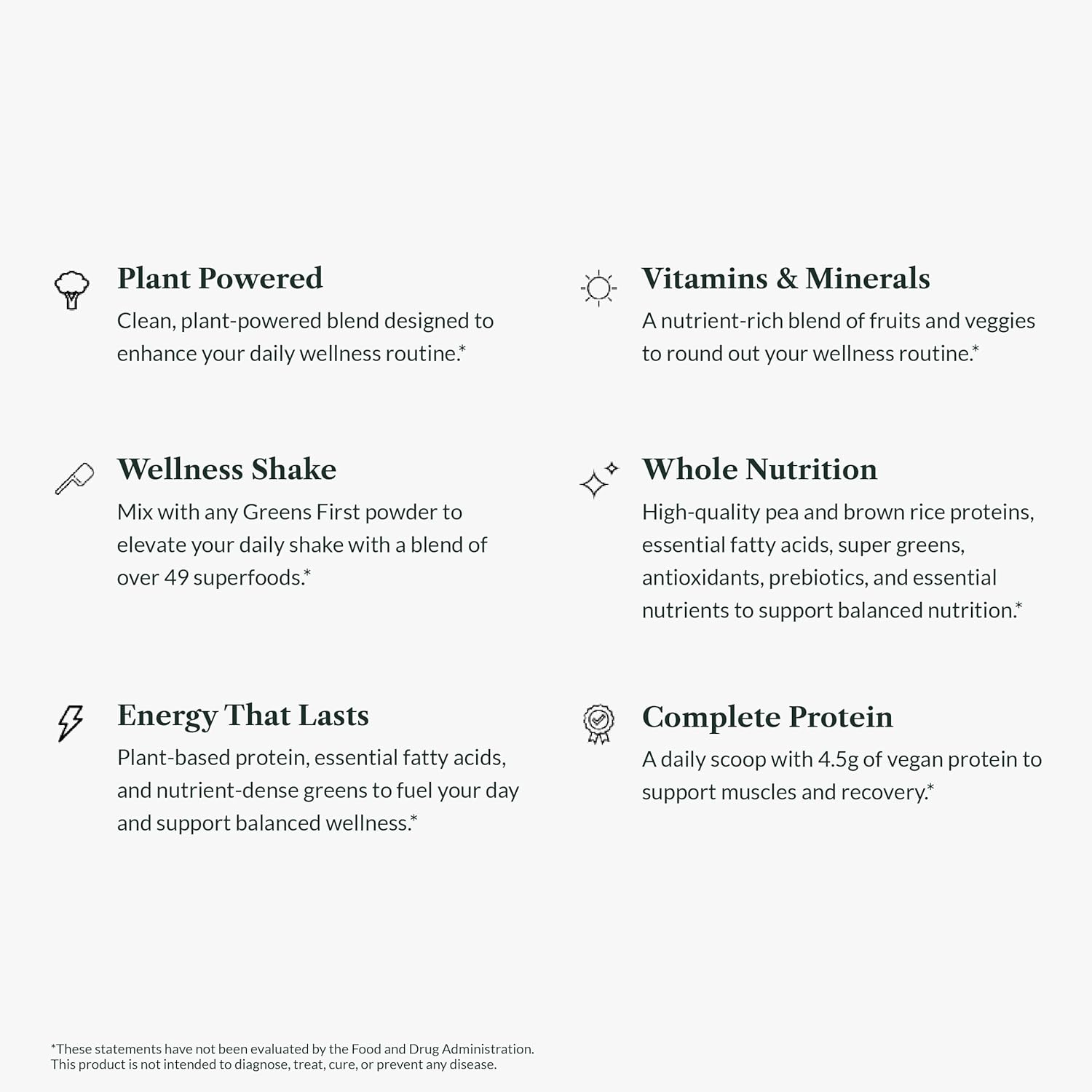 Plant Powered

Clean, plant-powered blend designed to enhance your daily wellness routine.*

Wellness Shake

Mix with any Greens First powder to elevate your daily shake with a blend of over 49 superfoods.*

Energy That Lasts

Plant-based protein, essential fatty acids, and nutrient-dense greens to fuel your day and support balanced wellness.*

Vitamins & Minerals

A nutrient-rich blend of fruits and veggies to round out your wellness routine.*

Whole Nutrition

High-quality pea and brown rice proteins, essential fatty acids, super greens, antioxidants, prebiotics, and essential nutrients to support balanced nutrition.*

Complete Protein

A daily scoop with 4.5g of vegan protein to support muscles and recovery.*

*These statements have not been evaluated by the Food and Drug Administration. This product is not intended to diagnose, treat, cure, or prevent any disease.